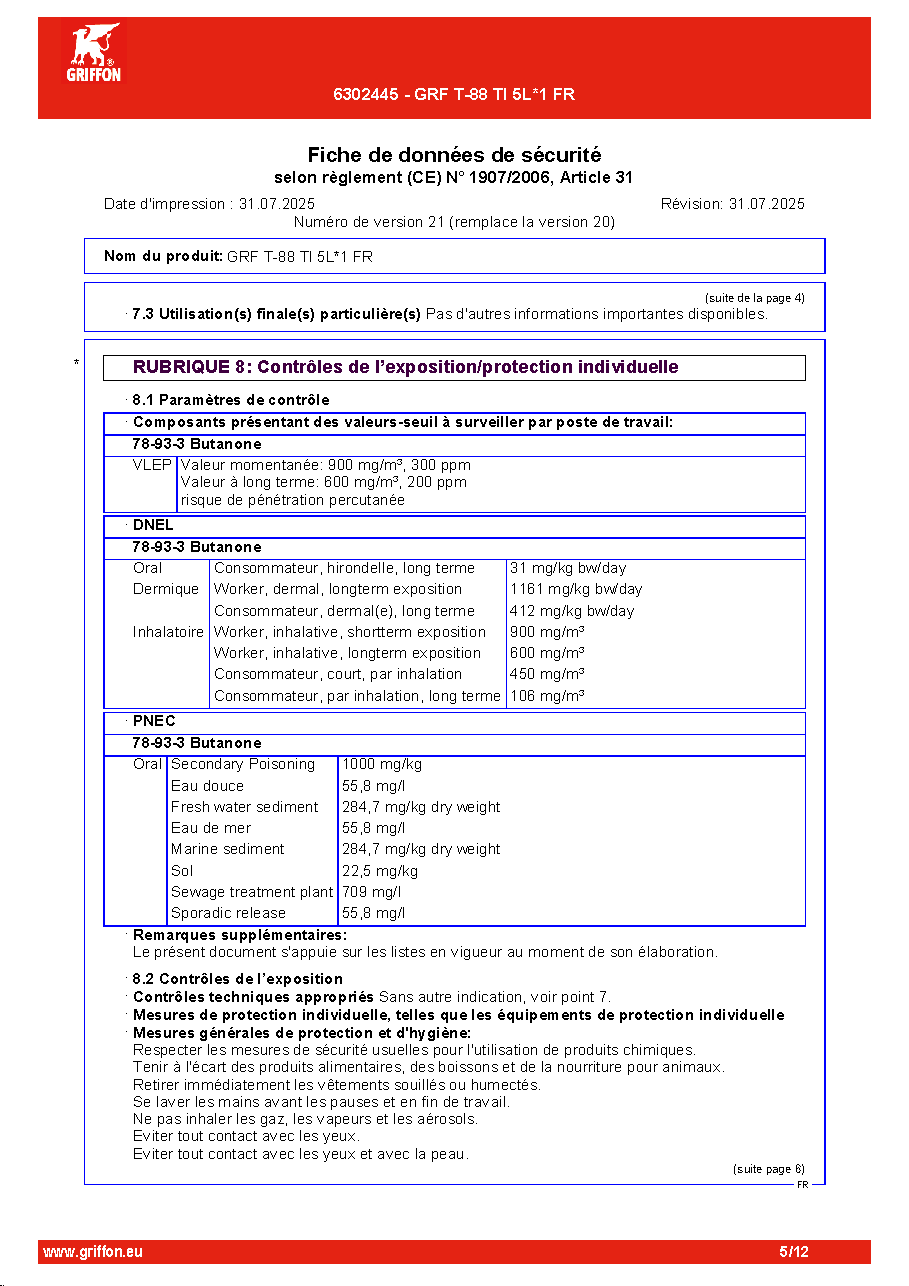 GRIFFON

6302445 - GRF T-88 TI 5L*1 FR

Fiche de données de sécurité
selon règlement (CE) N° 1907/2006, Article 31

Date d'impression : 31.07.2025
Révision: 31.07.2025
Numéro de version 21 (remplace la version 20)

Nom du produit: GRF T-88 TI 5L*1 FR

(suite de la page 4)

· 7.3 Utilisation(s) finale(s) particulière(s) Pas d'autres informations importantes disponibles.

*

RUBRIQUE 8: Contrôles de l'exposition/protection individuelle

· 8.1 Paramètres de contrôle

· Composants présentant des valeurs-seuil à surveiller par poste de travail:

78-93-3 Butanone

VLEP Valeur momentanée: 900 mg/m³, 300 ppm
Valeur à long terme: 600 mg/m³, 200 ppm
risque de pénétration percutanée

· DNEL

78-93-3 Butanone

| Oral | Consommateur, hirondelle, long terme | 31 mg/kg bw/day |
|---|---|---|
| Dermique | Worker, dermal, longterm exposition | 1161 mg/kg bw/day |
| | Consommateur, dermal(e), long terme | 412 mg/kg bw/day |
| Inhalatoire | Worker, inhalative, shortterm exposition | 900 mg/m³ |
| | Worker, inhalative, longterm exposition | 600 mg/m³ |
| | Consommateur, court, par inhalation | 450 mg/m³ |
| | Consommateur, par inhalation, long terme | 106 mg/m³ |

· PNEC

78-93-3 Butanone

| Oral | Secondary Poisoning | 1000 mg/kg |
|---|---|---|
| | Eau douce | 55,8 mg/l |
| | Fresh water sediment | 284,7 mg/kg dry weight |
| | Eau de mer | 55,8 mg/l |
| | Marine sediment | 284,7 mg/kg dry weight |
| | Sol | 22,5 mg/kg |
| | Sewage treatment plant | 709 mg/l |
| | Sporadic release | 55,8 mg/l |

· Remarques supplémentaires:
Le présent document s'appuie sur les listes en vigueur au moment de son élaboration.

· 8.2 Contrôles de l'exposition
· Contrôles techniques appropriés Sans autre indication, voir point 7.
· Mesures de protection individuelle, telles que les équipements de protection individuelle
· Mesures générales de protection et d'hygiène:
Respecter les mesures de sécurité usuelles pour l'utilisation de produits chimiques.
Tenir à l'écart des produits alimentaires, des boissons et de la nourriture pour animaux.
Retirer immédiatement les vêtements souillés ou humectés.
Se laver les mains avant les pauses et en fin de travail.
Ne pas inhaler les gaz, les vapeurs et les aérosols.
Eviter tout contact avec les yeux.
Eviter tout contact avec les yeux et avec la peau.

(suite page 6)
FR

www.griffon.eu
5/12